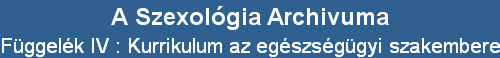 A Szexológia Archivuma

Függelék IV : Kurrikulum az egészségügyi szakembere